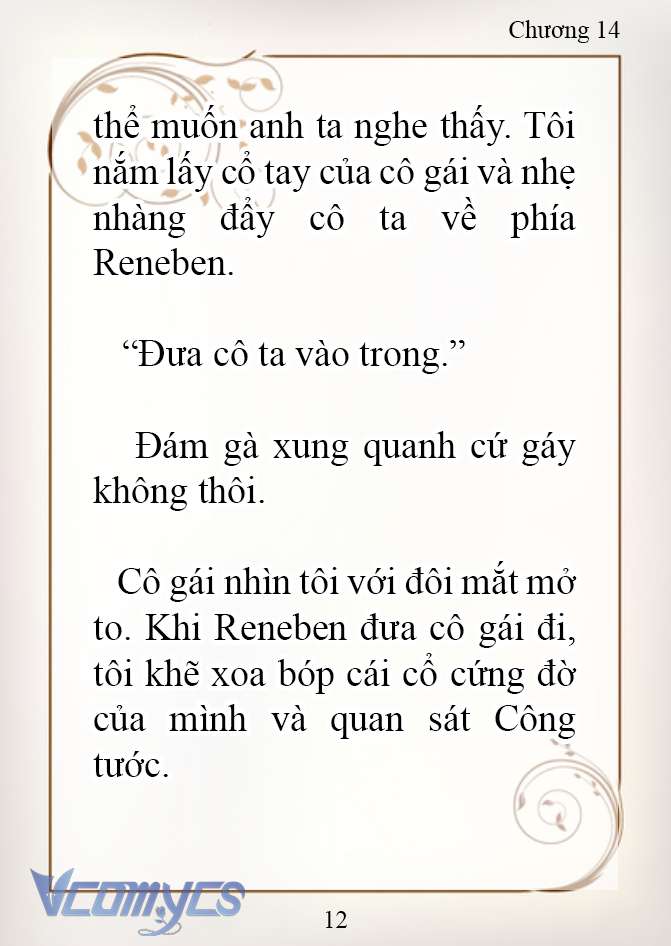 Chương 14

thể muốn anh ta nghe thấy. Tôi nắm lấy cổ tay của cô gái và nhẹ nhàng đẩy cô ta về phía Reneben.

“Đưa cô ta vào trong.”

Đám gà xung quanh cứ gáy không thôi.

Cô gái nhìn tôi với đôi mắt mở to. Khi Reneben đưa cô gái đi, tôi khẽ xoa bóp cái cổ cứng đờ của mình và quan sát Công tước.

Vcomycs

12